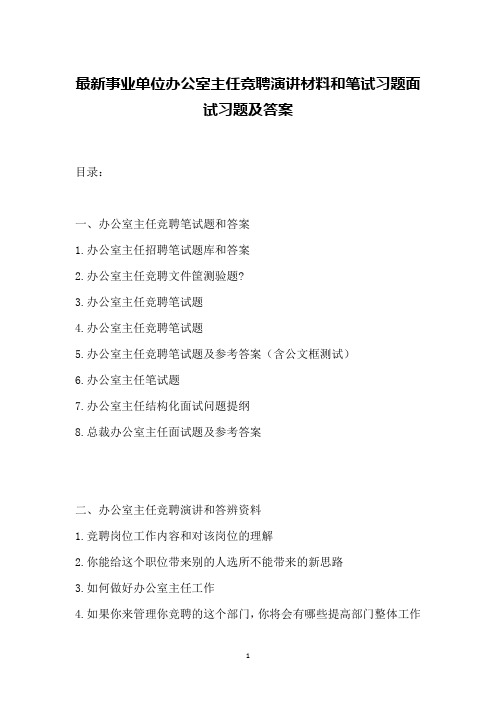 最新事业单位办公室主任竞聘演讲材料和笔试习题面试习题及答案

目录：

一、办公室主任竞聘笔试题和答案

1.办公室主任招聘笔试题库和答案

2.办公室主任竞聘文件筐测验题?

3.办公室主任竞聘笔试题

4.办公室主任竞聘笔试题

5.办公室主任竞聘笔试题及参考答案（含公文框测试）

6.办公室主任笔试题

7.办公室主任结构化面试问题提纲

8.总裁办公室主任面试题及参考答案

二、办公室主任竞聘演讲和答辨资料

1.竞聘岗位工作内容和对该岗位的理解

2.你能给这个职位带来别的人选所不能带来的新思路

3.如何做好办公室主任工作

4.如果你来管理你竞聘的这个部门，你将会有哪些提高部门整体工作

1